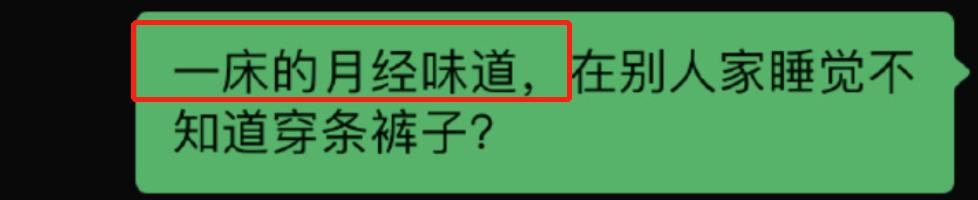 一床的月经味道，在别人家睡觉不知道穿条裤子？